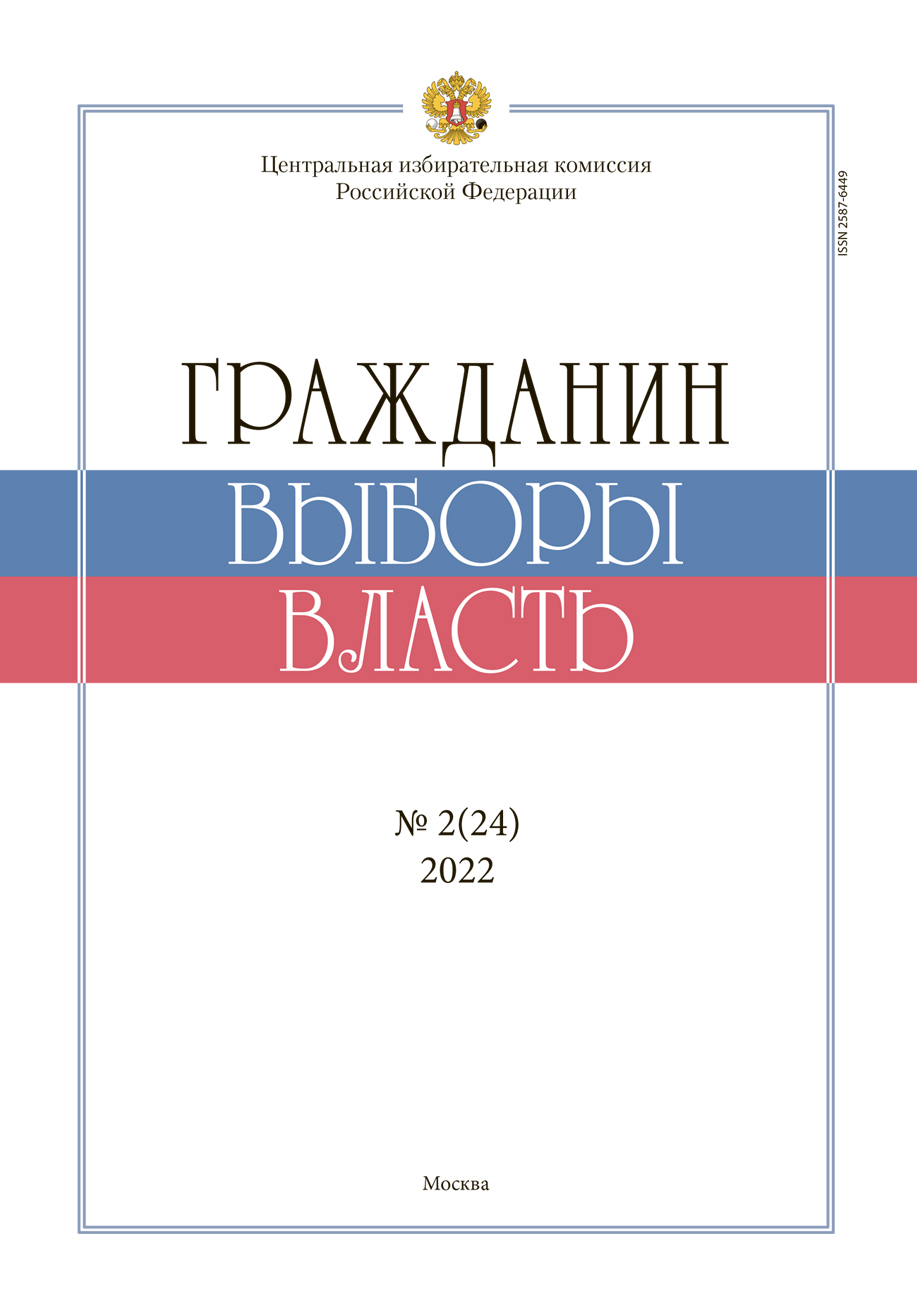 Центральная избирательная комиссия Российской Федерации

ISSN 2587-6449

ГРАЖДАНИН
ВЫБОРЫ
ВЛАСТЬ

№ 2(24)
2022

Москва